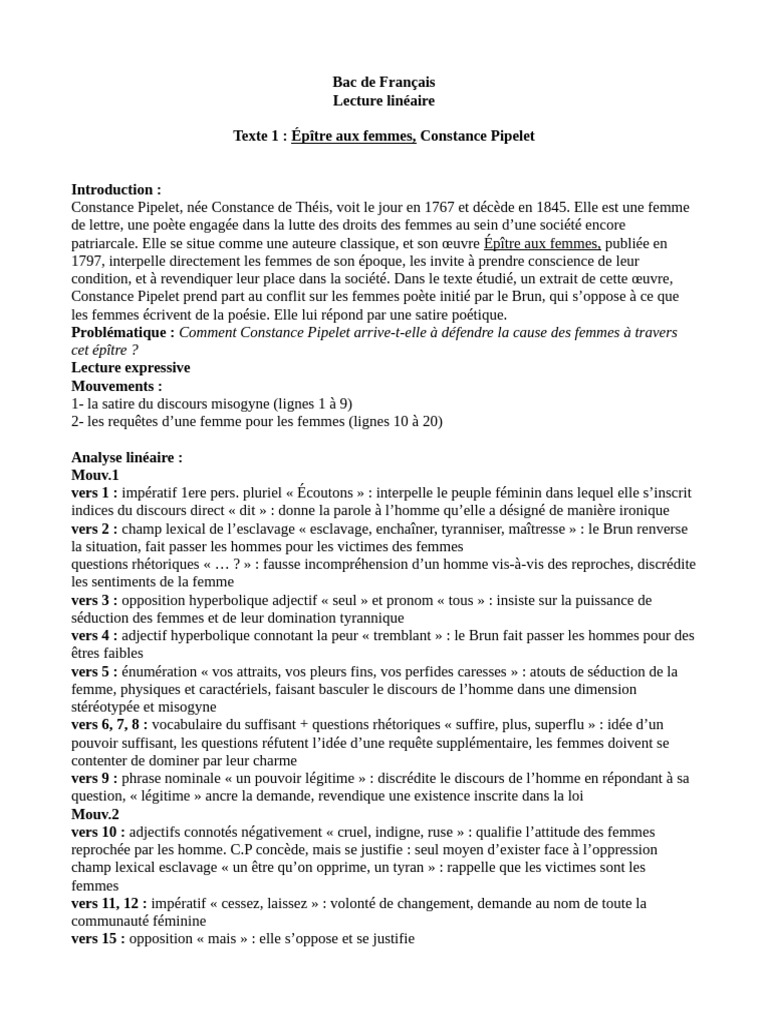 Bac de Français
Lecture linéaire

Texte 1 : Épître aux femmes, Constance Pipelet

Introduction :
Constance Pipelet, née Constance de Théis, voit le jour en 1767 et décède en 1845. Elle est une femme de lettre, une poète engagée dans la lutte des droits des femmes au sein d'une société encore patriarcale. Elle se situe comme une auteure classique, et son œuvre Épître aux femmes, publiée en 1797, interpelle directement les femmes de son époque, les invite à prendre conscience de leur condition, et à revendiquer leur place dans la société. Dans le texte étudié, un extrait de cette œuvre, Constance Pipelet prend part au conflit sur les femmes poète initié par le Brun, qui s'oppose à ce que les femmes écrivent de la poésie. Elle lui répond par une satire poétique.
Problématique : Comment Constance Pipelet arrive-t-elle à défendre la cause des femmes à travers cet épître ?
Lecture expressive
Mouvements :
1- la satire du discours misogyne (lignes 1 à 9)
2- les requêtes d'une femme pour les femmes (lignes 10 à 20)

Analyse linéaire :
Mouv.1
vers 1 : impératif 1ere pers. pluriel « Écoutons » : interpelle le peuple féminin dans lequel elle s'inscrit indices du discours direct « dit » : donne la parole à l'homme qu'elle a désigné de manière ironique
vers 2 : champ lexical de l'esclavage « esclavage, enchaîner, tyranniser, maîtresse » : le Brun renverse la situation, fait passer les hommes pour les victimes des femmes
questions rhétoriques « … ? » : fausse incompréhension d'un homme vis-à-vis des reproches, discrédite les sentiments de la femme
vers 3 : opposition hyperbolique adjectif « seul » et pronom « tous » : insiste sur la puissance de séduction des femmes et de leur domination tyrannique
vers 4 : adjectif hyperbolique connotant la peur « tremblant » : le Brun fait passer les hommes pour des êtres faibles
vers 5 : énumération « vos attraits, vos pleurs fins, vos perfides caresses » : atouts de séduction de la femme, physiques et caractériels, faisant basculer le discours de l'homme dans une dimension stéréotypée et misogyne
vers 6, 7, 8 : vocabulaire du suffisant + questions rhétoriques « suffire, plus, superflu » : idée d'un pouvoir suffisant, les questions réfutent l'idée d'une requête supplémentaire, les femmes doivent se contenter de dominer par leur charme
vers 9 : phrase nominale « un pouvoir légitime » : discrédite le discours de l'homme en répondant à sa question, « légitime » ancre la demande, revendique une existence inscrite dans la loi
Mouv.2
vers 10 : adjectifs connotés négativement « cruel, indigne, ruse » : qualifie l'attitude des femmes reprochée par les homme. C.P concède, mais se justifie : seul moyen d'exister face à l'oppression champ lexical esclavage « un être qu'on opprime, un tyran » : rappelle que les victimes sont les femmes
vers 11, 12 : impératif « cessez, laissez » : volonté de changement, demande au nom de toute la communauté féminine
vers 15 : opposition « mais » : elle s'oppose et se justifie